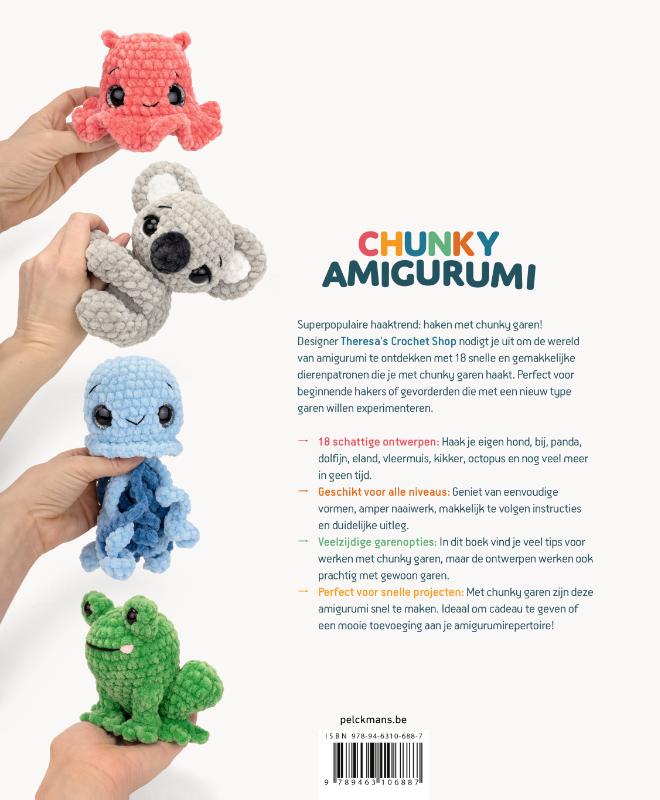 CHUNKY
AMIGURUMI

Superpopulaire haaktrend: haken met chunky garen! Designer Theresa's Crochet Shop nodigt je uit om de wereld van amigurumi te ontdekken met 18 snelle en gemakkelijke dierenpatronen die je met chunky garen haakt. Perfect voor beginnende hakers of gevorderden die met een nieuw type garen willen experimenteren.

→ 18 schattige ontwerpen: Haak je eigen hond, bij, panda, dolfijn, eland, vleermuis, kikker, octopus en nog veel meer in geen tijd.

→ Geschikt voor alle niveaus: Geniet van eenvoudige vormen, amper naaiwerk, makkelijk te volgen instructies en duidelijke uitleg.

→ Veelzijdige garenopties: In dit boek vind je veel tips voor werken met chunky garen, maar de ontwerpen werken ook prachtig met gewoon garen.

→ Perfect voor snelle projecten: Met chunky garen zijn deze amigurumi snel te maken. Ideaal om cadeau te geven of een mooie toevoeging aan je amigurumirepertoire!

pelckmans.be

ISBN 978-94-6310-688-7

9 789463 106887